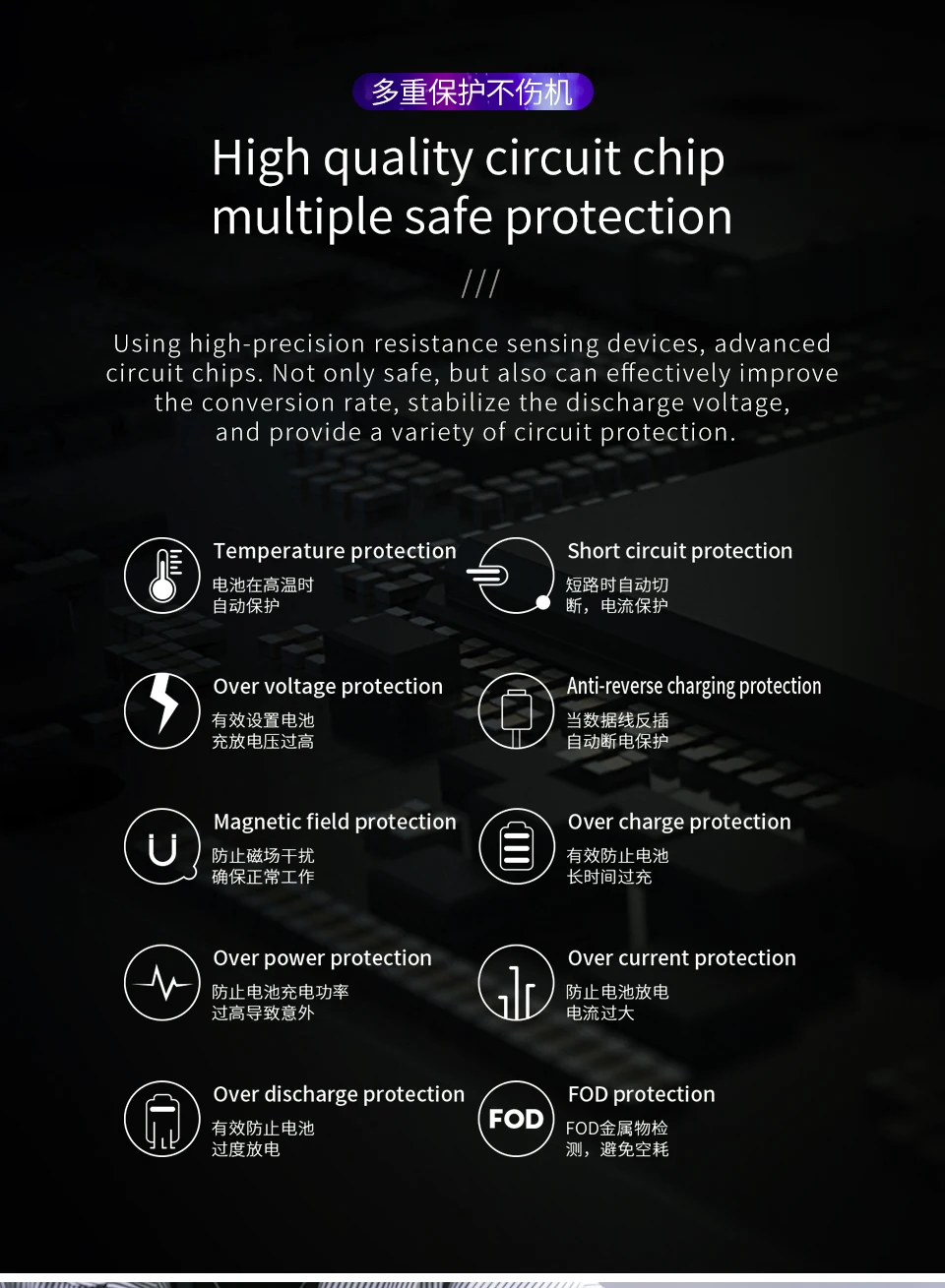 多重保护不伤机

High quality circuit chip multiple safe protection

///

Using high-precision resistance sensing devices, advanced circuit chips. Not only safe, but also can effectively improve the conversion rate, stabilize the discharge voltage, and provide a variety of circuit protection.

Temperature protection
电池在高温时
自动保护

Over voltage protection
有效设置电池
充放电压过高

Magnetic field protection
防止磁场干扰
确保正常工作

Over power protection
防止电池充电功率
过高导致意外

Over discharge protection
有效防止电池
过度放电

Short circuit protection
短路时自动切
断，电流保护

Anti-reverse charging protection
当数据线反插
自动断电保护

Over charge protection
有效防止电池
长时间过充

Over current protection
防止电池放电
电流过大

FOD
FOD protection
FOD金属物检
测，避免空耗